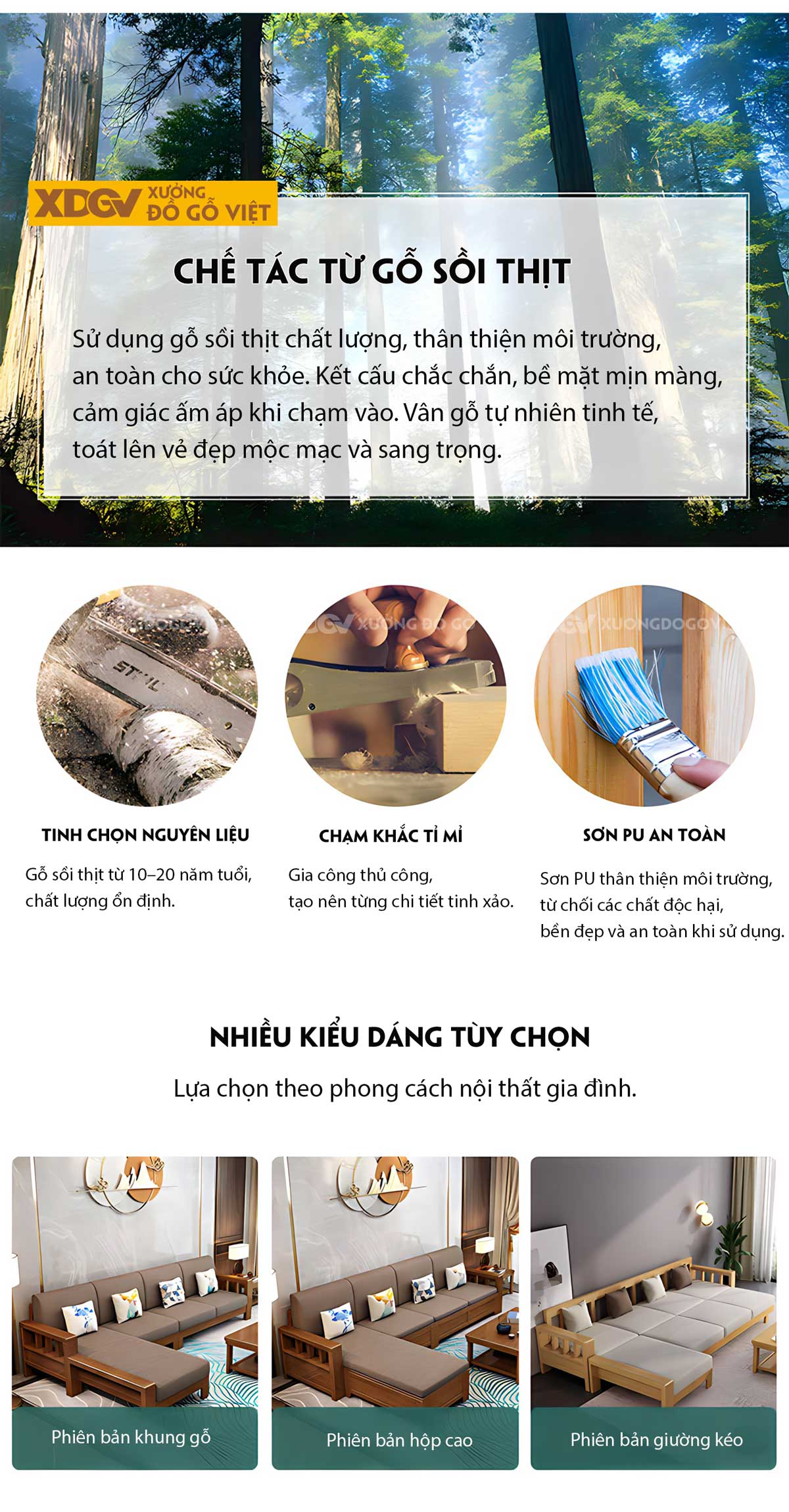 XDGV XƯỞNG ĐỒ GỖ VIỆT

CHẾ TÁC TỪ GỖ SỒI THỊT

Sử dụng gỗ sồi thịt chất lượng, thân thiện môi trường, an toàn cho sức khỏe. Kết cấu chắc chắn, bề mặt mịn màng, cảm giác ấm áp khi chạm vào. Vân gỗ tự nhiên tinh tế, toát lên vẻ đẹp mộc mạc và sang trọng.

STIHL

XDGV XƯỞNG ĐỒ GỖ

XDGV XUONGDOGOV

TINH CHỌN NGUYÊN LIỆU

Gỗ sồi thịt từ 10–20 năm tuổi, chất lượng ổn định.

CHẠM KHẮC TỈ MỈ

Gia công thủ công, tạo nên từng chi tiết tinh xảo.

SƠN PU AN TOÀN

Sơn PU thân thiện môi trường, từ chối các chất độc hại, bền đẹp và an toàn khi sử dụng.

NHIỀU KIỂU DÁNG TÙY CHỌN

Lựa chọn theo phong cách nội thất gia đình.

Phiên bản khung gỗ

Phiên bản hộp cao

Phiên bản giường kéo